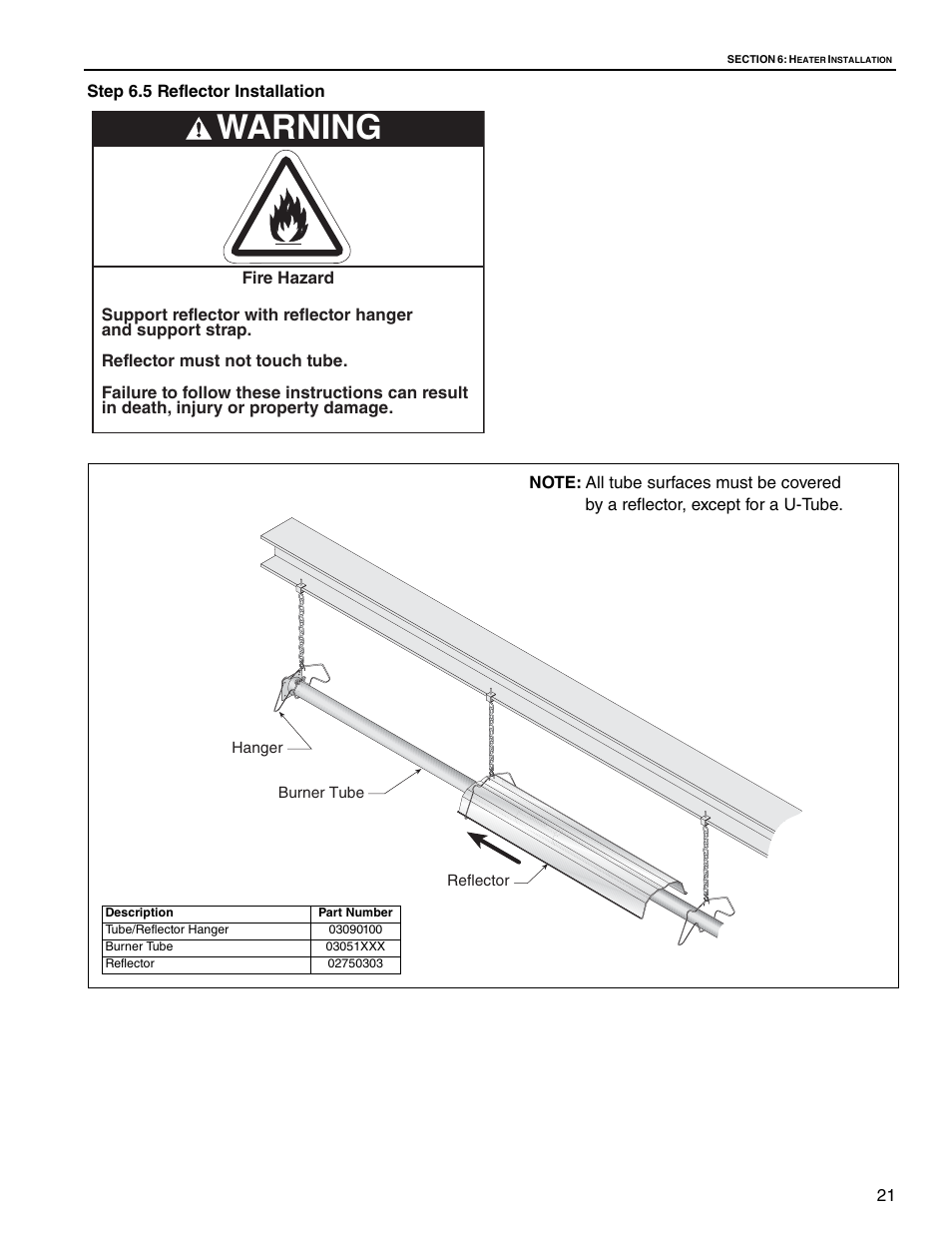 SECTION 6: HEATER INSTALLATION

Step 6.5 Reflector Installation

WARNING

Fire Hazard

Support reflector with reflector hanger and support strap.

Reflector must not touch tube.

Failure to follow these instructions can result in death, injury or property damage.

NOTE: All tube surfaces must be covered by a reflector, except for a U-Tube.

Hanger

Burner Tube

Reflector

| Description | Part Number |
|---|---|
| Tube/Reflector Hanger | 03090100 |
| Burner Tube | 03051XXX |
| Reflector | 02750303 |

21